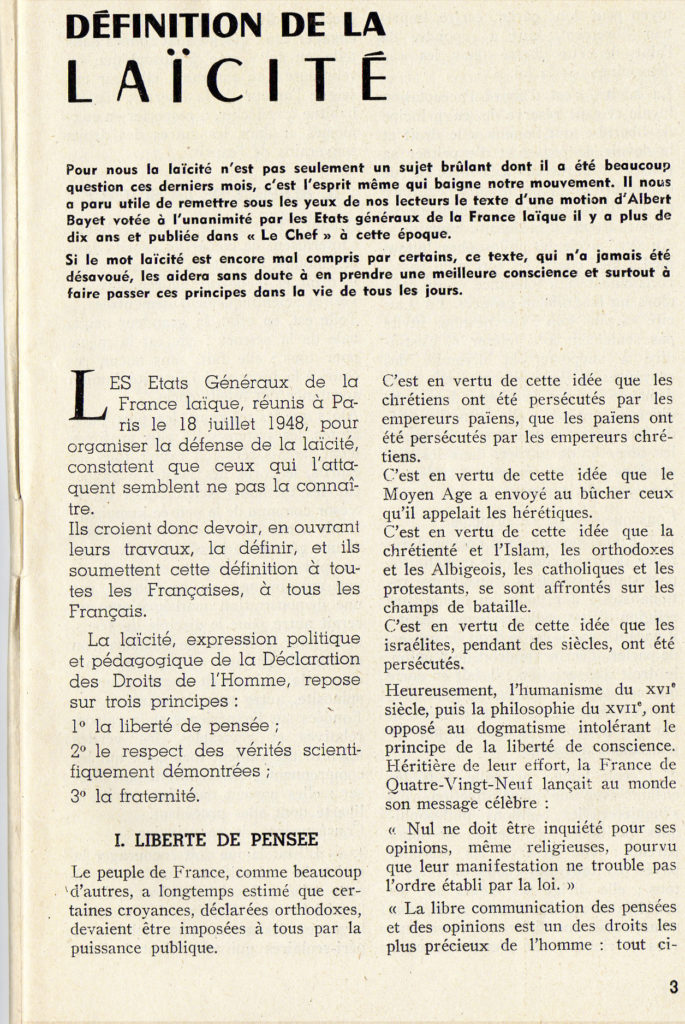 DÉFINITION DE LA
LAÏCITÉ

Pour nous la laïcité n'est pas seulement un sujet brûlant dont il a été beaucoup question ces derniers mois, c'est l'esprit même qui baigne notre mouvement. Il nous a paru utile de remettre sous les yeux de nos lecteurs le texte d'une motion d'Albert Bayet votée à l'unanimité par les Etats généraux de la France laïque il y a plus de dix ans et publiée dans « Le Chef » à cette époque.

Si le mot laïcité est encore mal compris par certains, ce texte, qui n'a jamais été désavoué, les aidera sans doute à en prendre une meilleure conscience et surtout à faire passer ces principes dans la vie de tous les jours.

LES Etats Généraux de la France laïque, réunis à Paris le 18 juillet 1948, pour organiser la défense de la laïcité, constatent que ceux qui l'attaquent semblent ne pas la connaître.
Ils croient donc devoir, en ouvrant leurs travaux, la définir, et ils soumettent cette définition à toutes les Françaises, à tous les Français.

La laïcité, expression politique et pédagogique de la Déclaration des Droits de l'Homme, repose sur trois principes :
1° la liberté de pensée ;
2° le respect des vérités scientifiquement démontrées ;
3° la fraternité.

I. LIBERTE DE PENSEE

Le peuple de France, comme beaucoup d'autres, a longtemps estimé que certaines croyances, déclarées orthodoxes, devaient être imposées à tous par la puissance publique.

C'est en vertu de cette idée que les chrétiens ont été persécutés par les empereurs païens, que les païens ont été persécutés par les empereurs chrétiens.
C'est en vertu de cette idée que le Moyen Age a envoyé au bûcher ceux qu'il appelait les hérétiques.
C'est en vertu de cette idée que la chrétienté et l'Islam, les orthodoxes et les Albigeois, les catholiques et les protestants, se sont affrontés sur les champs de bataille.
C'est en vertu de cette idée que les israélites, pendant des siècles, ont été persécutés.

Heureusement, l'humanisme du XVIe siècle, puis la philosophie du XVIIe, ont opposé au dogmatisme intolérant le principe de la liberté de conscience. Héritière de leur effort, la France de Quatre-Vingt-Neuf lançait au monde son message célèbre :
« Nul ne doit être inquiété pour ses opinions, même religieuses, pourvu que leur manifestation ne trouble pas l'ordre établi par la loi. »
« La libre communication des pensées et des opinions est un des droits les plus précieux de l'homme : tout ci-

3